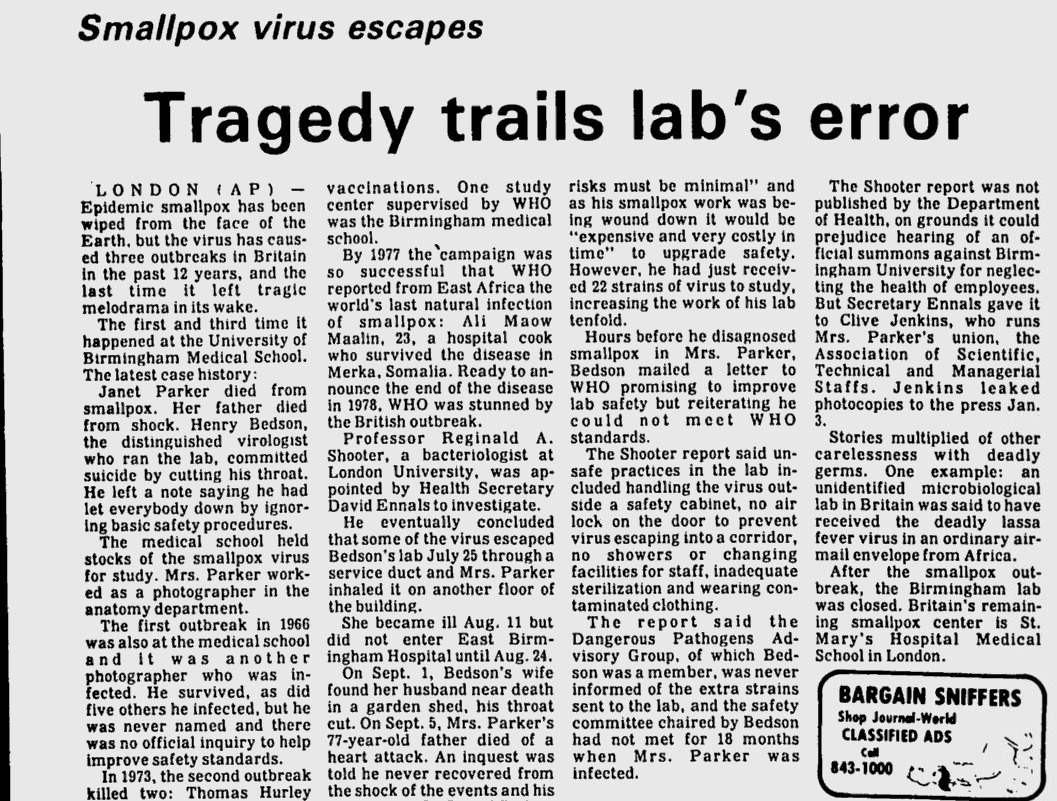 Smallpox virus escapes

Tragedy trails lab's error

LONDON (AP) — Epidemic smallpox has been wiped from the face of the Earth, but the virus has caused three outbreaks in Britain in the past 12 years, and the last time it left tragic melodrama in its wake.

The first and third time it happened at the University of Birmingham Medical School. The latest case history:

Janet Parker died from smallpox. Her father died from shock. Henry Bedson, the distinguished virologist who ran the lab, committed suicide by cutting his throat. He left a note saying he had let everybody down by ignoring basic safety procedures.

The medical school held stocks of the smallpox virus for study. Mrs. Parker worked as a photographer in the anatomy department.

The first outbreak in 1966 was also at the medical school and it was another photographer who was infected. He survived, as did five others he infected, but he was never named and there was no official inquiry to help improve safety standards.

In 1973, the second outbreak killed two: Thomas Hurley

vaccinations. One study center supervised by WHO was the Birmingham medical school.

By 1977 the campaign was so successful that WHO reported from East Africa the world's last natural infection of smallpox: Ali Maow Maalin, 23, a hospital cook who survived the disease in Merka, Somalia. Ready to announce the end of the disease in 1978, WHO was stunned by the British outbreak.

Professor Reginald A. Shooter, a bacteriologist at London University, was appointed by Health Secretary David Ennals to investigate.

He eventually concluded that some of the virus escaped Bedson's lab July 25 through a service duct and Mrs. Parker inhaled it on another floor of the building.

She became ill Aug. 11 but did not enter East Birmingham Hospital until Aug. 24.

On Sept. 1, Bedson's wife found her husband near death in a garden shed, his throat cut. On Sept. 5, Mrs. Parker's 77-year-old father died of a heart attack. An inquest was told he never recovered from the shock of the events and his

risks must be minimal" and as his smallpox work was being wound down it would be "expensive and very costly in time" to upgrade safety. However, he had just received 22 strains of virus to study, increasing the work of his lab tenfold.

Hours before he disagnosed smallpox in Mrs. Parker, Bedson mailed a letter to WHO promising to improve lab safety but reiterating he could not meet WHO standards.

The Shooter report said unsafe practices in the lab included handling the virus outside a safety cabinet, no air lock on the door to prevent virus escaping into a corridor, no showers or changing facilities for staff, inadequate sterilization and wearing contaminated clothing.

The report said the Dangerous Pathogens Advisory Group, of which Bedson was a member, was never informed of the extra strains sent to the lab, and the safety committee chaired by Bedson had not met for 18 months when Mrs. Parker was infected.

The Shooter report was not published by the Department of Health, on grounds it could prejudice hearing of an official summons against Birmingham University for neglecting the health of employees. But Secretary Ennals gave it to Clive Jenkins, who runs Mrs. Parker's union, the Association of Scientific, Technical and Managerial Staffs. Jenkins leaked photocopies to the press Jan. 3.

Stories multiplied of other carelessness with deadly germs. One example: an unidentified microbiological lab in Britain was said to have received the deadly lassa fever virus in an ordinary airmail envelope from Africa.

After the smallpox outbreak, the Birmingham lab was closed. Britain's remaining smallpox center is St. Mary's Hospital Medical School in London.

BARGAIN SNIFFERS
Shop Journal-World
CLASSIFIED ADS
Call
843-1000